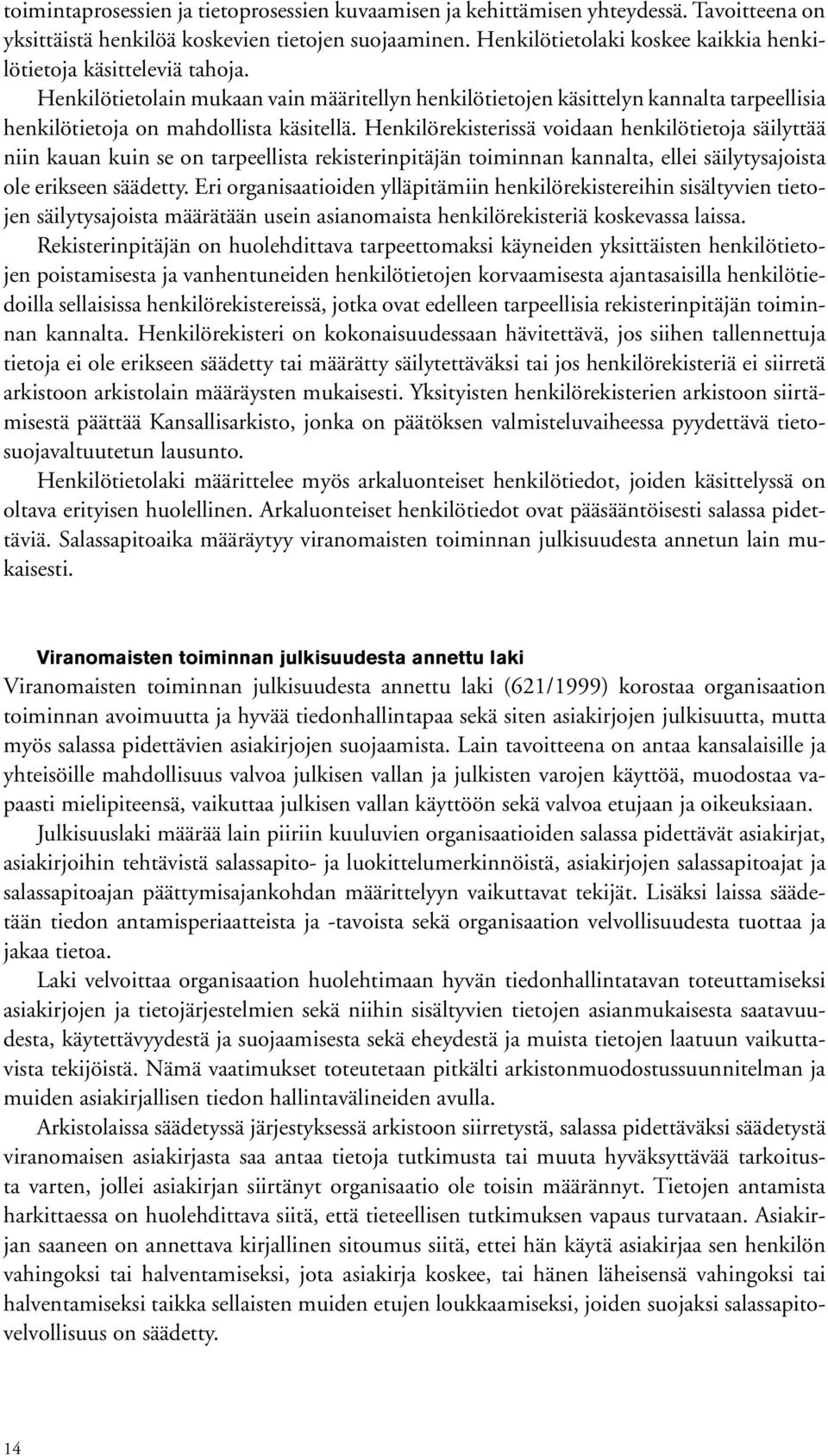 toimintaprosessien ja tietoprosessien kuvaamisen ja kehittämisen yhteydessä. Tavoitteena on yksittäistä henkilöä koskevien tietojen suojaaminen. Henkilötietolaki koskee kaikkia henkilötietoja käsitteleviä tahoja.

Henkilötietolain mukaan vain määritellyn henkilötietojen käsittelyn kannalta tarpeellisia henkilötietoja on mahdollista käsitellä. Henkilörekisterissä voidaan henkilötietoja säilyttää niin kauan kuin se on tarpeellista rekisterinpitäjän toiminnan kannalta, ellei säilytysajoista ole erikseen säädetty. Eri organisaatioiden ylläpitämiin henkilörekistereihin sisältyvien tietojen säilytysajoista määrätään usein asianomaista henkilörekisteriä koskevassa laissa.

Rekisterinpitäjän on huolehdittava tarpeettomaksi käyneiden yksittäisten henkilötietojen poistamisesta ja vanhentuneiden henkilötietojen korvaamisesta ajantasaisilla henkilötiedoilla sellaisissa henkilörekistereissä, jotka ovat edelleen tarpeellisia rekisterinpitäjän toiminnan kannalta. Henkilörekisteri on kokonaisuudessaan hävitettävä, jos siihen tallennettuja tietoja ei ole erikseen säädetty tai määrätty säilytettäväksi tai jos henkilörekisteriä ei siirretä arkistoon arkistolain määräysten mukaisesti. Yksityisten henkilörekisterien arkistoon siirtämisestä päättää Kansallisarkisto, jonka on päätöksen valmisteluvaiheessa pyydettävä tietosuojavaltuutetun lausunto.

Henkilötietolaki määrittelee myös arkaluonteiset henkilötiedot, joiden käsittelyssä on oltava erityisen huolellinen. Arkaluonteiset henkilötiedot ovat pääsääntöisesti salassa pidettäviä. Salassapitoaika määräytyy viranomaisten toiminnan julkisuudesta annetun lain mukaisesti.

Viranomaisten toiminnan julkisuudesta annettu laki

Viranomaisten toiminnan julkisuudesta annettu laki (621/1999) korostaa organisaation toiminnan avoimuutta ja hyvää tiedonhallintapaa sekä siten asiakirjojen julkisuutta, mutta myös salassa pidettävien asiakirjojen suojaamista. Lain tavoitteena on antaa kansalaisille ja yhteisöille mahdollisuus valvoa julkisen vallan ja julkisten varojen käyttöä, muodostaa vapaasti mielipiteensä, vaikuttaa julkisen vallan käyttöön sekä valvoa etujaan ja oikeuksiaan.

Julkisuuslaki määrää lain piiriin kuuluvien organisaatioiden salassa pidettävät asiakirjat, asiakirjoihin tehtävistä salassapito- ja luokittelumerkinnöistä, asiakirjojen salassapitoajat ja salassapitoajan päättymisajankohdan määrittelyyn vaikuttavat tekijät. Lisäksi laissa säädetään tiedon antamisperiaatteista ja -tavoista sekä organisaation velvollisuudesta tuottaa ja jakaa tietoa.

Laki velvoittaa organisaation huolehtimaan hyvän tiedonhallintatavan toteuttamiseksi asiakirjojen ja tietojärjestelmien sekä niihin sisältyvien tietojen asianmukaisesta saatavuudesta, käytettävyydestä ja suojaamisesta sekä eheydestä ja muista tietojen laatuun vaikuttavista tekijöistä. Nämä vaatimukset toteutetaan pitkälti arkistonmuodostussuunnitelman ja muiden asiakirjallisen tiedon hallintavälineiden avulla.

Arkistolaissa säädetyssä järjestyksessä arkistoon siirretystä, salassa pidettäväksi säädetystä viranomaisen asiakirjasta saa antaa tietoja tutkimusta tai muuta hyväksyttävää tarkoitusta varten, jollei asiakirjan siirtänyt organisaatio ole toisin määrännyt. Tietojen antamista harkittaessa on huolehdittava siitä, että tieteellisen tutkimuksen vapaus turvataan. Asiakirjan saaneen on annettava kirjallinen sitoumus siitä, ettei hän käytä asiakirjaa sen henkilön vahingoksi tai halventamiseksi, jota asiakirja koskee, tai hänen läheisensä vahingoksi tai halventamiseksi taikka sellaisten muiden etujen loukkaamiseksi, joiden suojaksi salassapitovelvollisuus on säädetty.

14